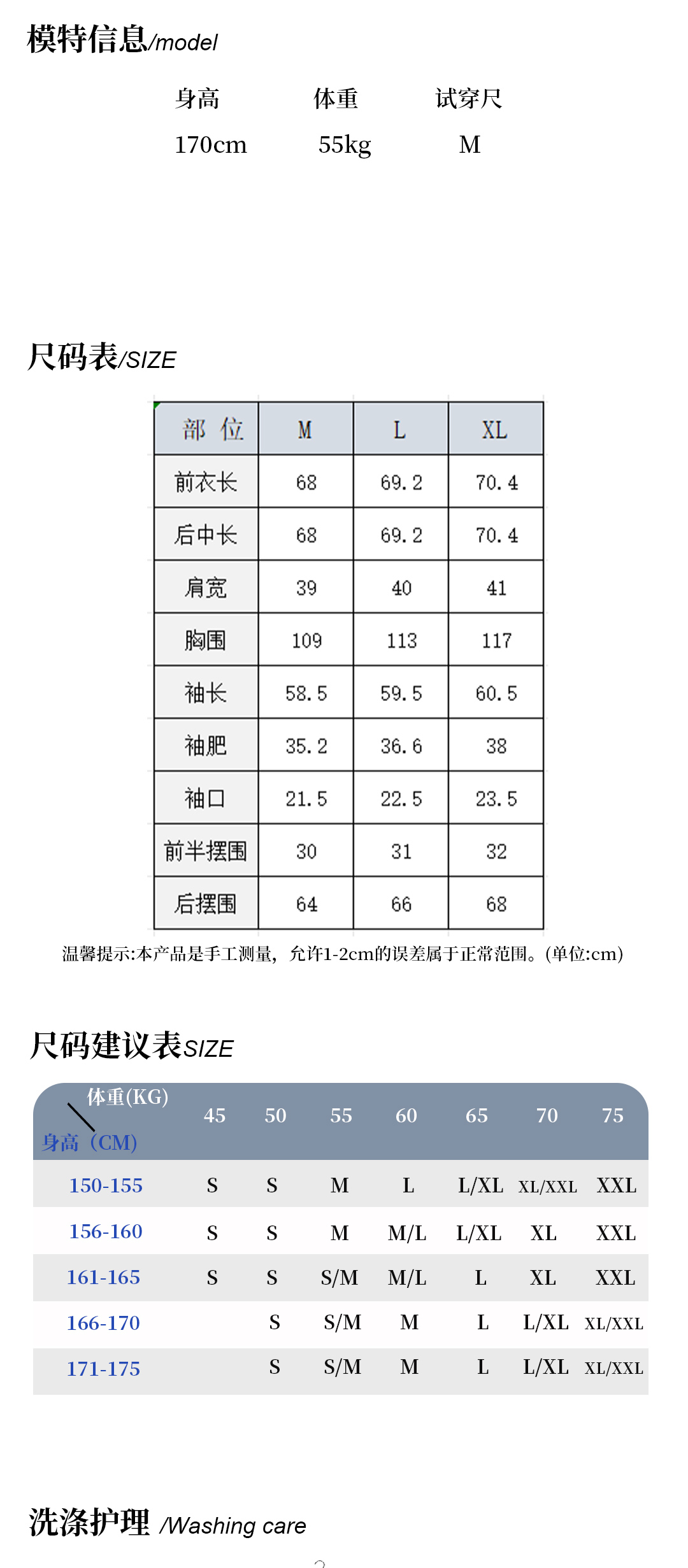 模特信息/model

| 身高 | 体重 | 试穿尺 |
|---|---|---|
| 170cm | 55kg | M |

尺码表/SIZE

| 部 位 | M | L | XL |
|---|---|---|---|
| 前衣长 | 68 | 69.2 | 70.4 |
| 后中长 | 68 | 69.2 | 70.4 |
| 肩宽 | 39 | 40 | 41 |
| 胸围 | 109 | 113 | 117 |
| 袖长 | 58.5 | 59.5 | 60.5 |
| 袖肥 | 35.2 | 36.6 | 38 |
| 袖口 | 21.5 | 22.5 | 23.5 |
| 前半摆围 | 30 | 31 | 32 |
| 后摆围 | 64 | 66 | 68 |

温馨提示:本产品是手工测量，允许1-2cm的误差属于正常范围。(单位:cm)

尺码建议表SIZE

| 体重(KG) 身高（CM) | 45 | 50 | 55 | 60 | 65 | 70 | 75 |
|---|---|---|---|---|---|---|---|
| 150-155 | S | S | M | L | L/XL | XL/XXL | XXL |
| 156-160 | S | S | M | M/L | L/XL | XL | XXL |
| 161-165 | S | S | S/M | M/L | L | XL | XXL |
| 166-170 | | S | S/M | M | L | L/XL | XL/XXL |
| 171-175 | | S | S/M | M | L | L/XL | XL/XXL |

洗涤护理 /Washing care